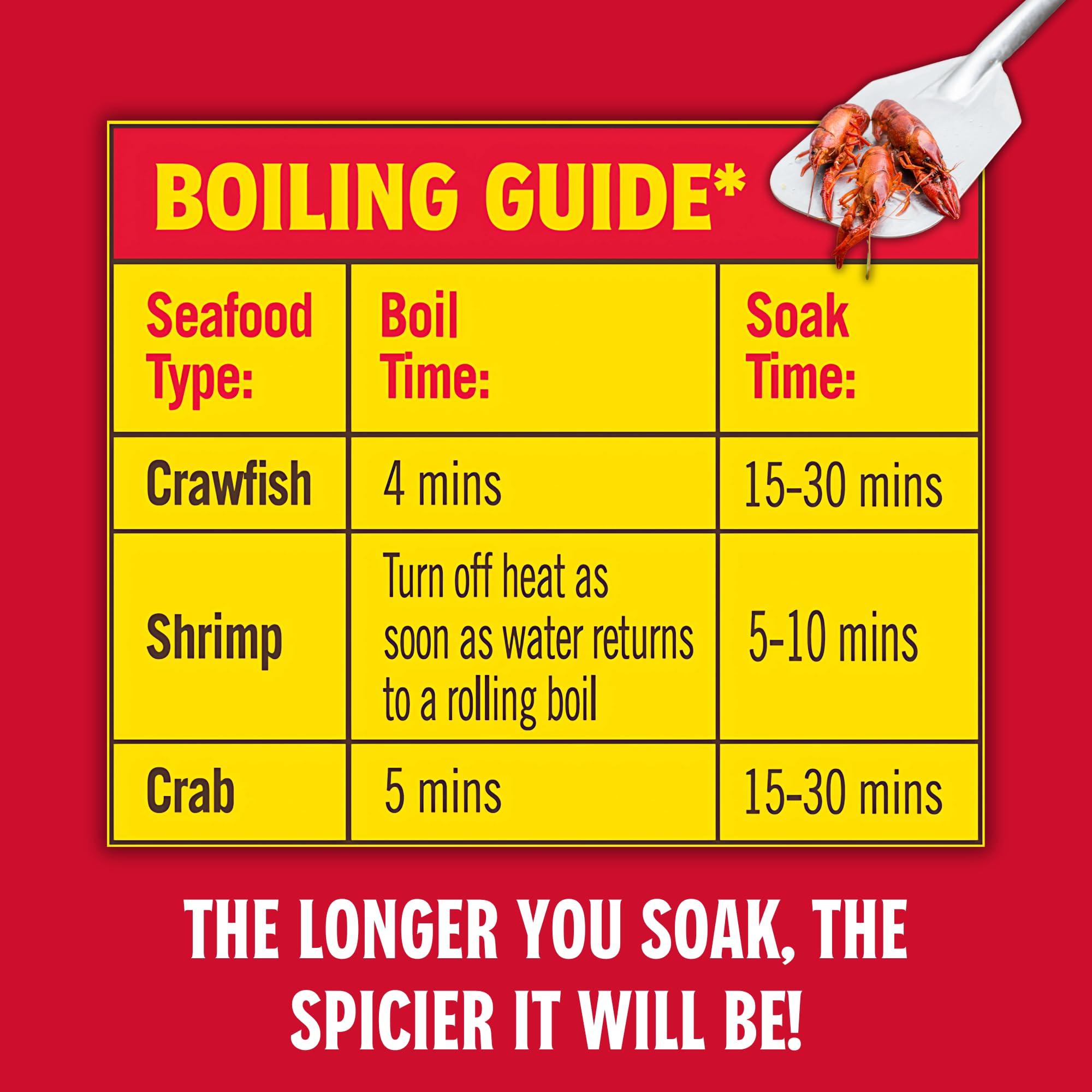 BOILING GUIDE*

| Seafood Type: | Boil Time: | Soak Time: |
|---|---|---|
| Crawfish | 4 mins | 15-30 mins |
| Shrimp | Turn off heat as soon as water returns to a rolling boil | 5-10 mins |
| Crab | 5 mins | 15-30 mins |

THE LONGER YOU SOAK, THE SPICIER IT WILL BE!